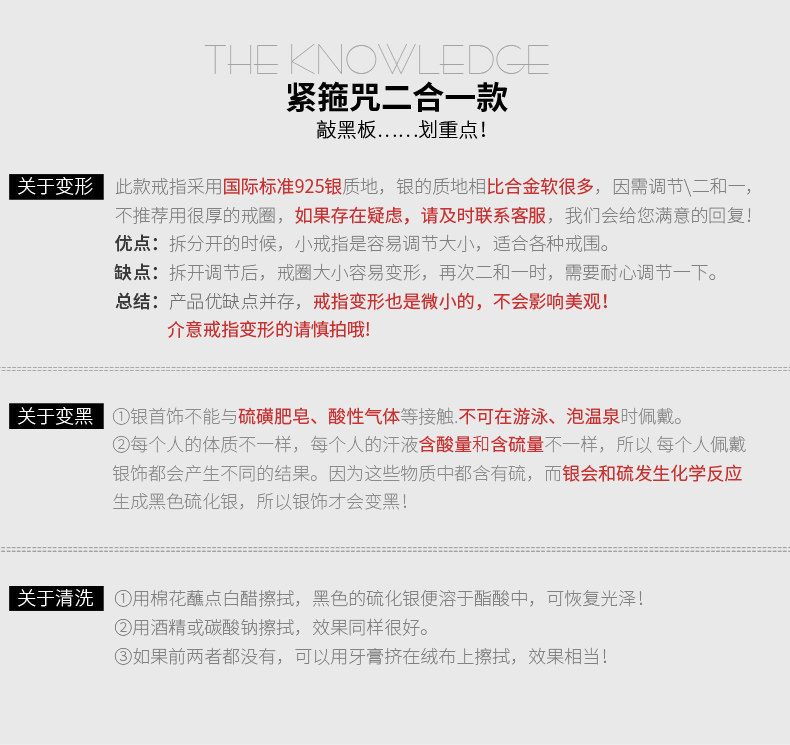 THE KNOWLEDGE
紧箍咒二合一款
敲黑板……划重点！

关于变形 此款戒指采用国际标准925银质地，银的质地相比合金软很多，因需调节\二和一，不推荐用很厚的戒圈，如果存在疑虑，请及时联系客服，我们会给您满意的回复！
优点：拆分开的时候，小戒指是容易调节大小，适合各种戒围。
缺点：拆开调节后，戒圈大小容易变形，再次二和一时，需要耐心调节一下。
总结：产品优缺点并存，戒指变形也是微小的，不会影响美观！
介意戒指变形的请慎拍哦！

关于变黑 ①银首饰不能与硫磺肥皂、酸性气体等接触.不可在游泳、泡温泉时佩戴。
②每个人的体质不一样，每个人的汗液含酸量和含硫量不一样，所以 每个人佩戴银饰都会产生不同的结果。因为这些物质中都含有硫，而银会和硫发生化学反应生成黑色硫化银，所以银饰才会变黑！

关于清洗 ①用棉花蘸点白醋擦拭，黑色的硫化银便溶于酯酸中，可恢复光泽！
②用酒精或碳酸钠擦拭，效果同样很好。
③如果前两者都没有，可以用牙膏挤在绒布上擦拭，效果相当！